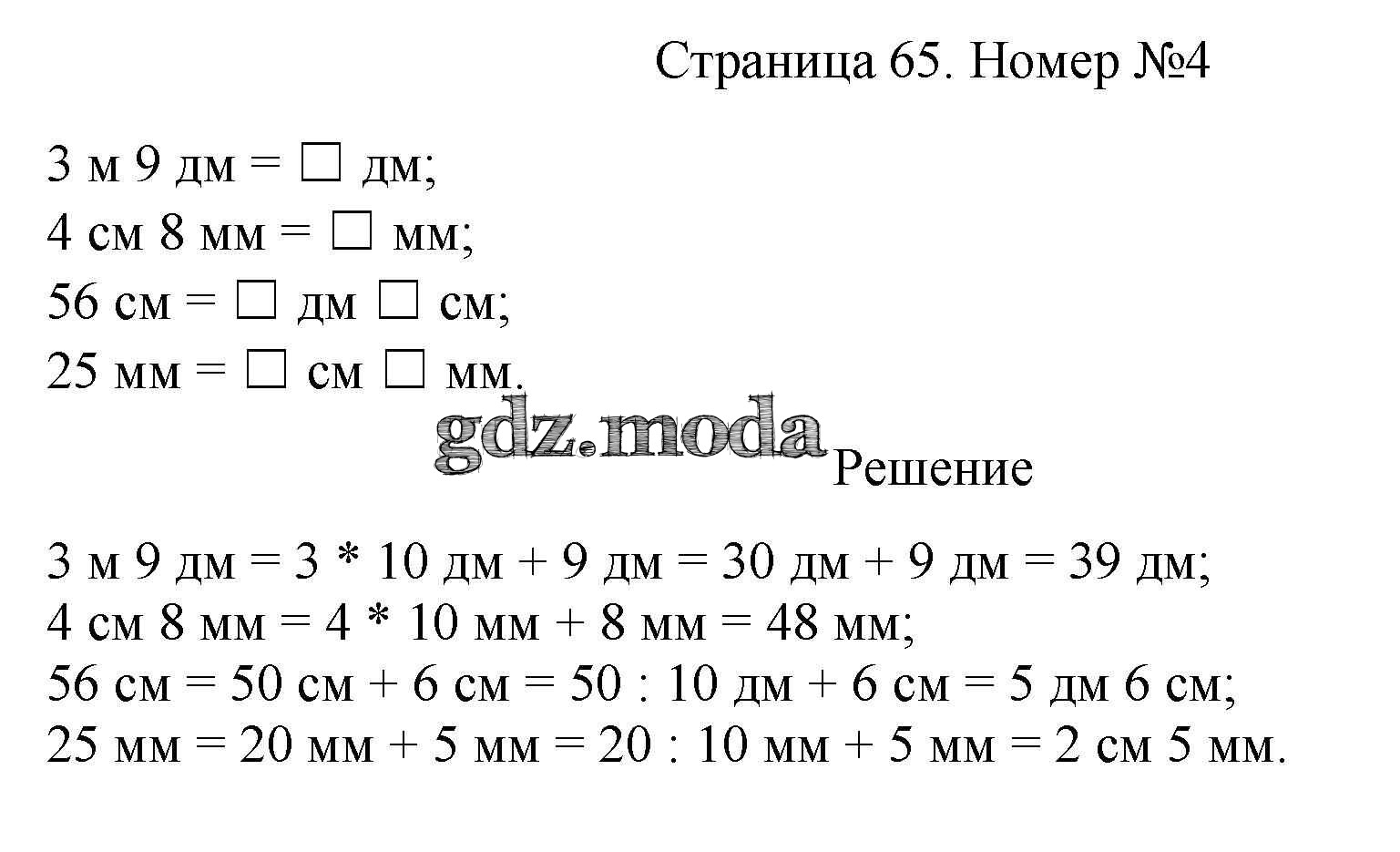 Страница 65. Номер №4

3 м 9 дм = ☐ дм;
4 см 8 мм = ☐ мм;
56 см = ☐ дм ☐ см;
25 мм = ☐ см ☐ мм.

Решение

3 м 9 дм = 3 * 10 дм + 9 дм = 30 дм + 9 дм = 39 дм;
4 см 8 мм = 4 * 10 мм + 8 мм = 48 мм;
56 см = 50 см + 6 см = 50 : 10 дм + 6 см = 5 дм 6 см;
25 мм = 20 мм + 5 мм = 20 : 10 мм + 5 мм = 2 см 5 мм.

gdz.moda